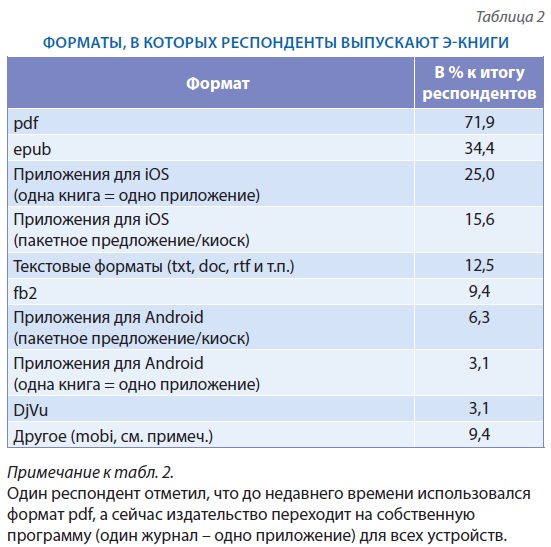 Таблица 2

ФОРМАТЫ, В КОТОРЫХ РЕСПОНДЕНТЫ ВЫПУСКАЮТ Э-КНИГИ

| Формат | В % к итогу респондентов |
|---|---|
| pdf | 71,9 |
| epub | 34,4 |
| Приложения для iOS (одна книга = одно приложение) | 25,0 |
| Приложения для iOS (пакетное предложение/киоск) | 15,6 |
| Текстовые форматы (txt, doc, rtf и т.п.) | 12,5 |
| fb2 | 9,4 |
| Приложения для Android (пакетное предложение/киоск) | 6,3 |
| Приложения для Android (одна книга = одно приложение) | 3,1 |
| DjVu | 3,1 |
| Другое (mobi, см. примеч.) | 9,4 |

Примечание к табл. 2.
Один респондент отметил, что до недавнего времени использовался формат pdf, а сейчас издательство переходит на собственную программу (один журнал – одно приложение) для всех устройств.